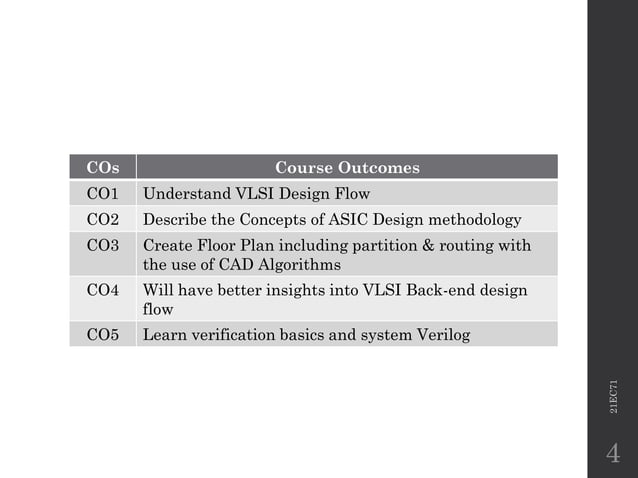 | COs | Course Outcomes |
|---|---|
| CO1 | Understand VLSI Design Flow |
| CO2 | Describe the Concepts of ASIC Design methodology |
| CO3 | Create Floor Plan including partition & routing with the use of CAD Algorithms |
| CO4 | Will have better insights into VLSI Back-end design flow |
| CO5 | Learn verification basics and system Verilog |

21EC71

4